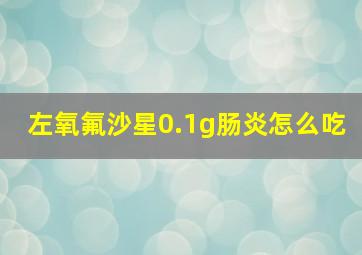 左氧氟沙星0.1g肠炎怎么吃